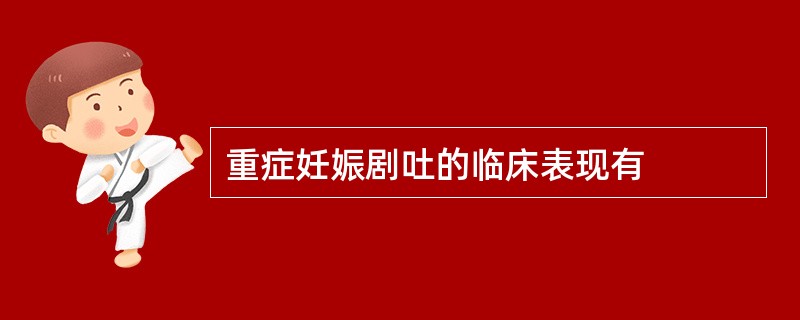 重症妊娠剧吐的临床表现有